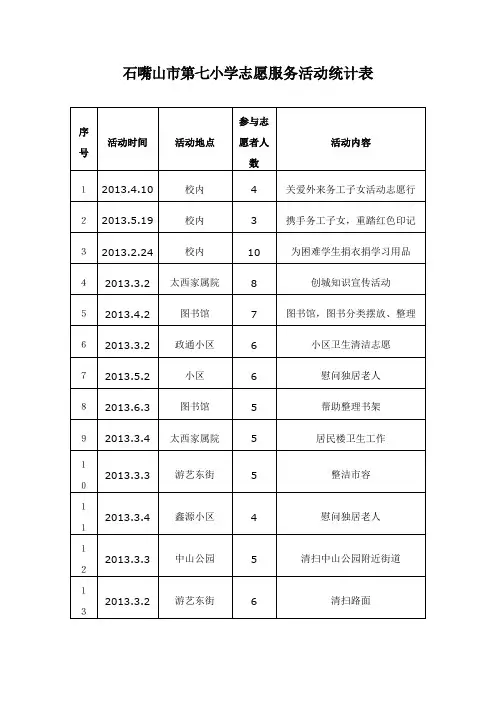 石嘴山市第七小学志愿服务活动统计表

| 序号 | 活动时间 | 活动地点 | 参与志愿者人数 | 活动内容 |
|---|---|---|---|---|
| 1 | 2013.4.10 | 校内 | 4 | 关爱外来务工子女活动志愿行 |
| 2 | 2013.5.19 | 校内 | 3 | 携手务工子女，重踏红色印记 |
| 3 | 2013.2.24 | 校内 | 10 | 为困难学生捐衣捐学习用品 |
| 4 | 2013.3.2 | 太西家属院 | 8 | 创城知识宣传活动 |
| 5 | 2013.4.2 | 图书馆 | 7 | 图书馆，图书分类摆放、整理 |
| 6 | 2013.3.2 | 政通小区 | 6 | 小区卫生清洁志愿 |
| 7 | 2013.5.2 | 小区 | 6 | 慰问独居老人 |
| 8 | 2013.6.3 | 图书馆 | 5 | 帮助整理书架 |
| 9 | 2013.3.4 | 太西家属院 | 5 | 居民楼卫生工作 |
| 10 | 2013.3.3 | 游艺东街 | 5 | 整洁市容 |
| 11 | 2013.3.4 | 鑫源小区 | 4 | 慰问独居老人 |
| 12 | 2013.3.3 | 中山公园 | 5 | 清扫中山公园附近街道 |
| 13 | 2013.3.2 | 游艺东街 | 6 | 清扫路面 |